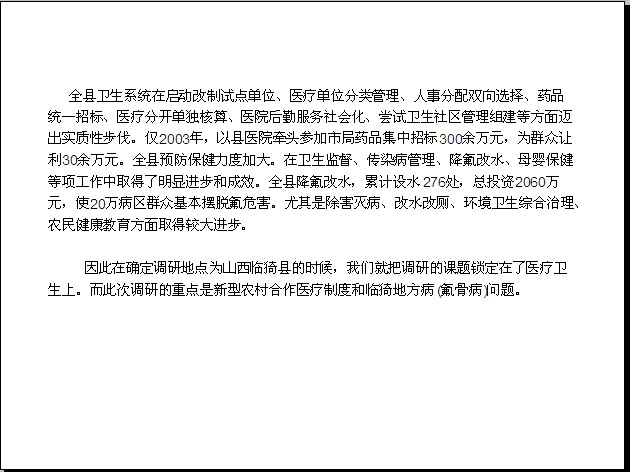 全县卫生系统在启动改制试点单位、医疗单位分类管理、人事分配双向选择、药品统一招标、医疗分开单独核算、医院后勤服务社会化、尝试卫生社区管理组建等方面迈出实质性步伐。仅2003年，以县医院牵头参加市局药品集中招标300余万元，为群众让利30余万元。全县预防保健力度加大。在卫生监督、传染病管理、降氟改水、母婴保健等项工作中取得了明显进步和成效。全县降氟改水，累计设水276处，总投资2060万元，使20万病区群众基本摆脱氟危害。尤其是除害灭病、改水改厕、环境卫生综合治理、农民健康教育方面取得较大进步。

因此在确定调研地点为山西临猗县的时候，我们就把调研的课题锁定在了医疗卫生上。而此次调研的重点是新型农村合作医疗制度和临猗地方病(氟骨病)问题。